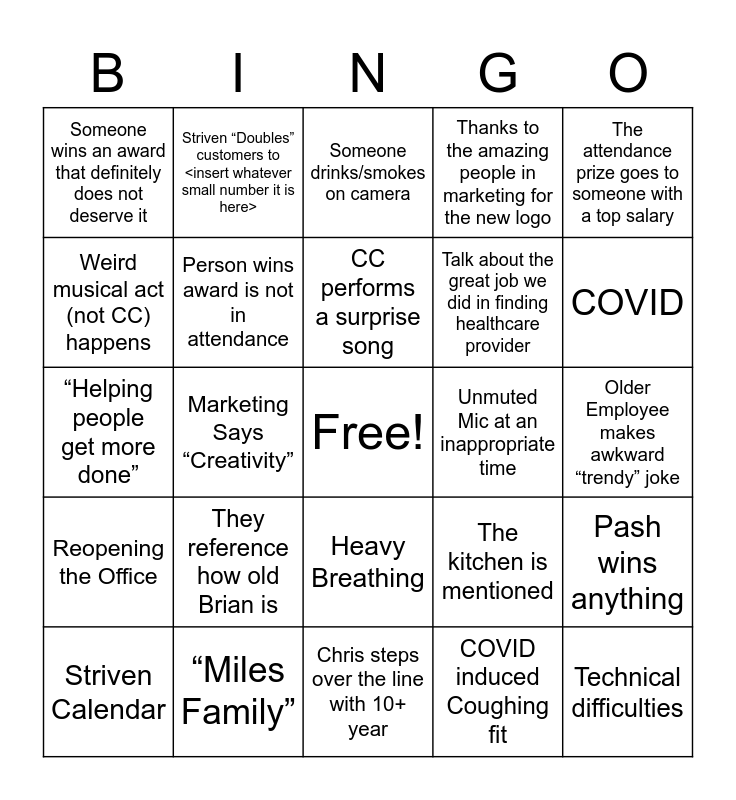 | B | I | N | G | O |
|---|---|---|---|---|
| Someone wins an award that definitely does not deserve it | Striven “Doubles” customers to <insert whatever small number it is here> | Someone drinks/smokes on camera | Thanks to the amazing people in marketing for the new logo | The attendance prize goes to someone with a top salary |
| Weird musical act (not CC) happens | Person wins award is not in attendance | CC performs a surprise song | Talk about the great job we did in finding healthcare provider | COVID |
| “Helping people get more done” | Marketing Says “Creativity” | Free! | Unmuted Mic at an inappropriate time | Older Employee makes awkward “trendy” joke |
| Reopening the Office | They reference how old Brian is | Heavy Breathing | The kitchen is mentioned | Pash wins anything |
| Striven Calendar | “Miles Family” | Chris steps over the line with 10+ year | COVID induced Coughing fit | Technical difficulties |